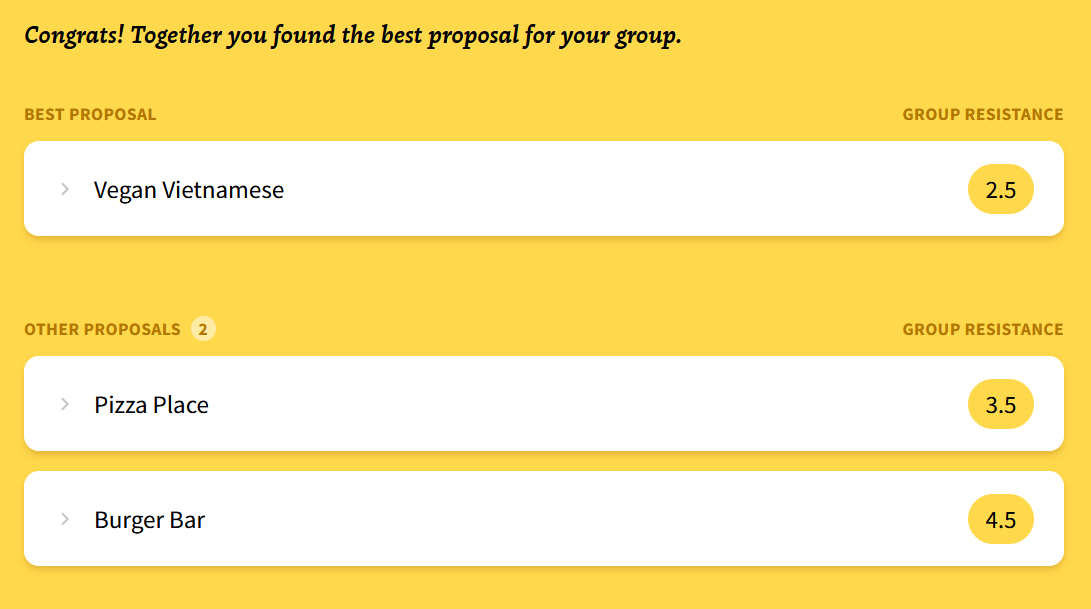 Congrats! Together you found the best proposal for your group.

BEST PROPOSAL

GROUP RESISTANCE

Vegan Vietnamese

2.5

OTHER PROPOSALS 2

GROUP RESISTANCE

Pizza Place

3.5

Burger Bar

4.5